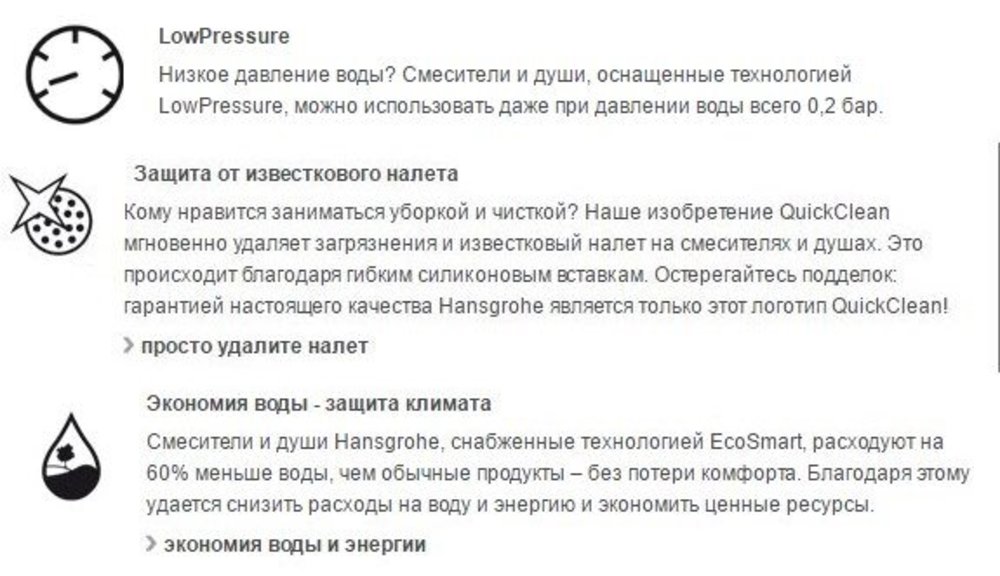 LowPressure

Низкое давление воды? Смесители и души, оснащенные технологией LowPressure, можно использовать даже при давлении воды всего 0,2 бар.

Защита от известкового налета

Кому нравится заниматься уборкой и чисткой? Наше изобретение QuickClean мгновенно удаляет загрязнения и известковый налет на смесителях и душах. Это происходит благодаря гибким силиконовым вставкам. Остерегайтесь подделок: гарантией настоящего качества Hansgrohe является только этот логотип QuickClean!

› просто удалите налет

Экономия воды - защита климата

Смесители и души Hansgrohe, снабженные технологией EcoSmart, расходуют на 60% меньше воды, чем обычные продукты – без потери комфорта. Благодаря этому удается снизить расходы на воду и энергию и экономить ценные ресурсы.

› экономия воды и энергии